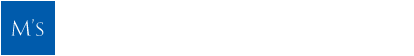 M'S